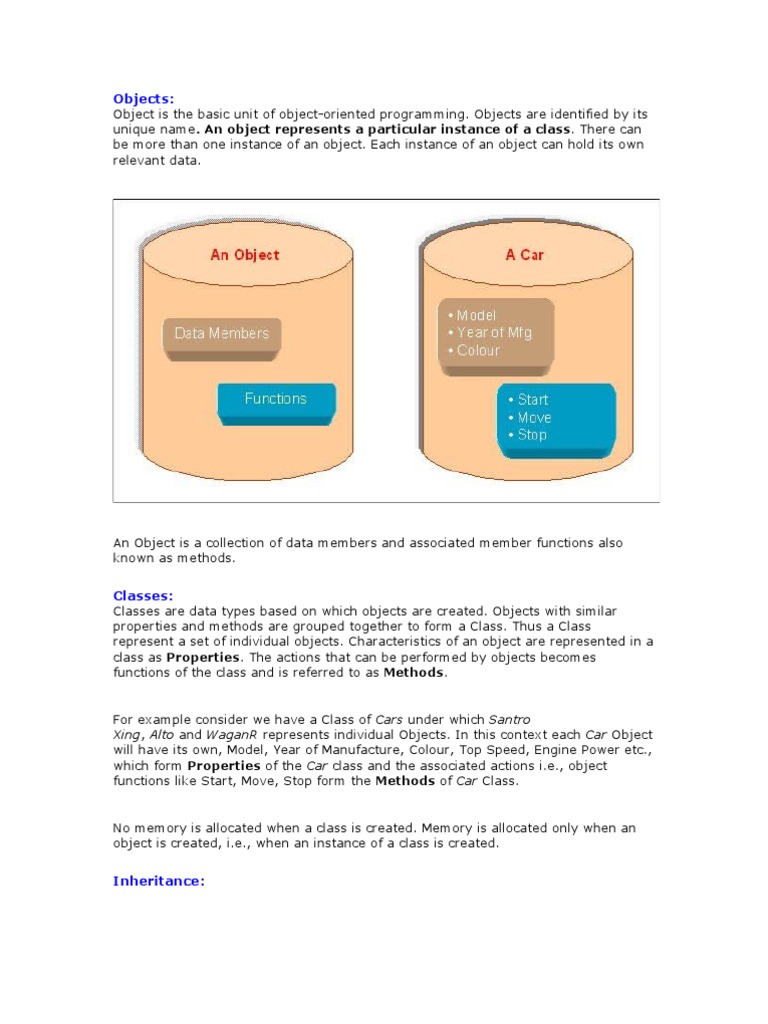 Objects:
Object is the basic unit of object-oriented programming. Objects are identified by its unique name. An object represents a particular instance of a class. There can be more than one instance of an object. Each instance of an object can hold its own relevant data.

An Object

Data Members

Functions

A Car

• Model
• Year of Mfg
• Colour

• Start
• Move
• Stop

An Object is a collection of data members and associated member functions also known as methods.

Classes:
Classes are data types based on which objects are created. Objects with similar properties and methods are grouped together to form a Class. Thus a Class represent a set of individual objects. Characteristics of an object are represented in a class as Properties. The actions that can be performed by objects becomes functions of the class and is referred to as Methods.

For example consider we have a Class of Cars under which Santro Xing, Alto and WaganR represents individual Objects. In this context each Car Object will have its own, Model, Year of Manufacture, Colour, Top Speed, Engine Power etc., which form Properties of the Car class and the associated actions i.e., object functions like Start, Move, Stop form the Methods of Car Class.

No memory is allocated when a class is created. Memory is allocated only when an object is created, i.e., when an instance of a class is created.

Inheritance: